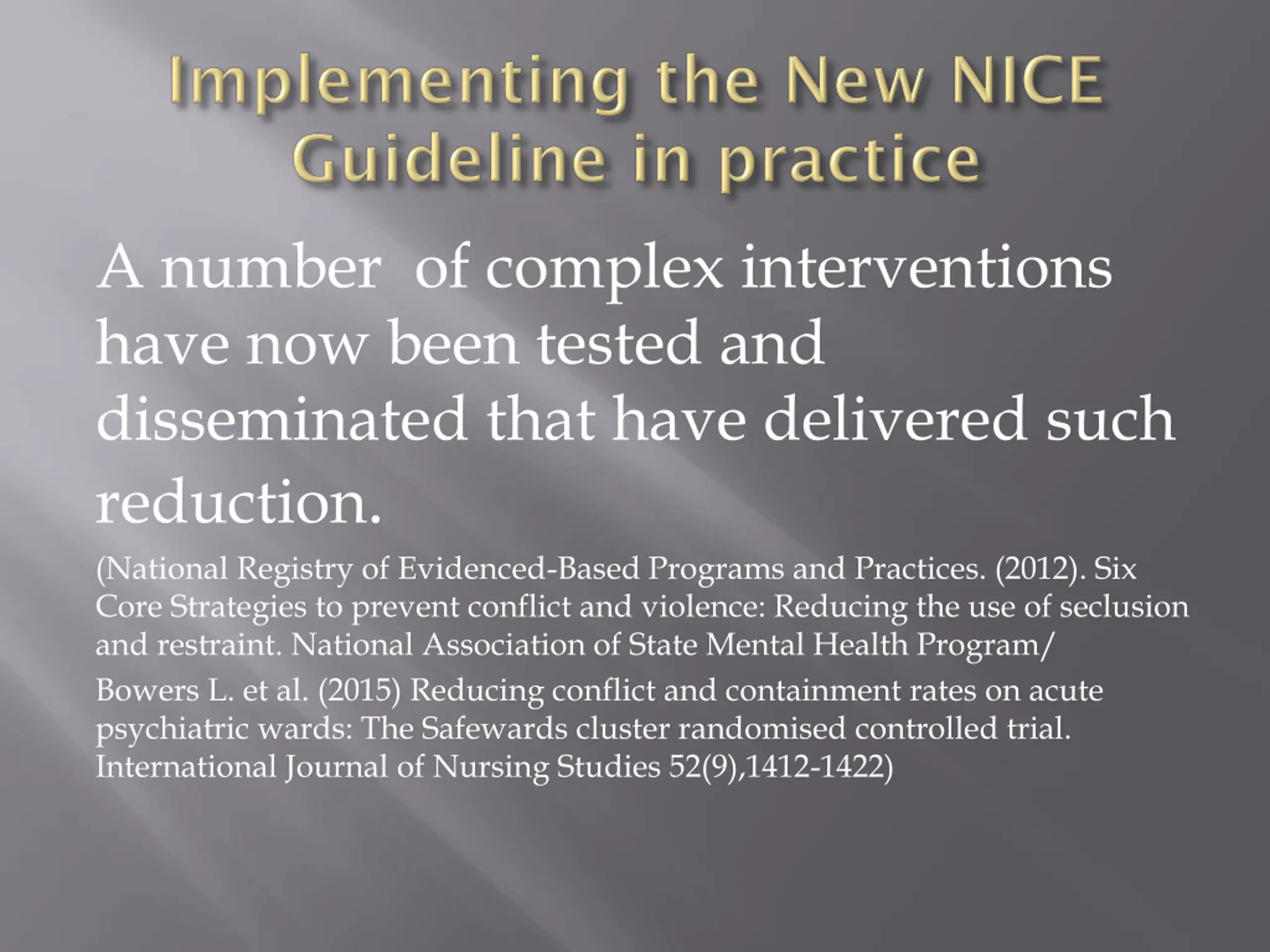 Implementing the New NICE Guideline in practice

A number of complex interventions have now been tested and disseminated that have delivered such reduction.

(National Registry of Evidenced-Based Programs and Practices. (2012). Six Core Strategies to prevent conflict and violence: Reducing the use of seclusion and restraint. National Association of State Mental Health Program/

Bowers L. et al. (2015) Reducing conflict and containment rates on acute psychiatric wards: The Safewards cluster randomised controlled trial. International Journal of Nursing Studies 52(9),1412-1422)